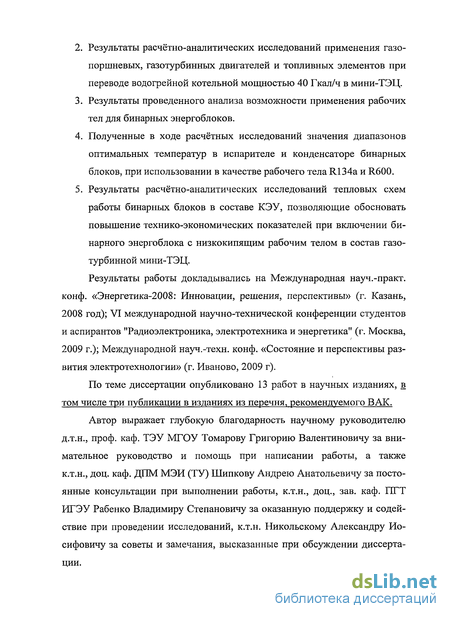 2. Результаты расчётно-аналитических исследований применения газопоршневых, газотурбинных двигателей и топливных элементов при переводе водогрейной котельной мощностью 40 Гкал/ч в мини-ТЭЦ.

3. Результаты проведенного анализа возможности применения рабочих тел для бинарных энергоблоков.

4. Полученные в ходе расчётных исследований значения диапазонов оптимальных температур в испарителе и конденсаторе бинарных блоков, при использовании в качестве рабочего тела R134a и R600.

5. Результаты расчётно-аналитических исследований тепловых схем работы бинарных блоков в составе КЭУ, позволяющие обосновать повышение технико-экономических показателей при включении бинарного энергоблока с низкокипящим рабочим телом в состав газотурбинной мини-ТЭЦ.

Результаты работы докладывались на Международная науч.-практ. конф. «Энергетика-2008: Инновации, решения, перспективы» (г. Казань, 2008 год); VI международной научно-технической конференции студентов и аспирантов "Радиоэлектроника, электротехника и энергетика" (г. Москва, 2009 г.); Международной науч.-техн. конф. «Состояние и перспективы развития электротехнологии» (г. Иваново, 2009 г).

По теме диссертации опубликовано 13 работ в научных изданиях, в том числе три публикации в изданиях из перечня, рекомендуемого ВАК.

Автор выражает глубокую благодарность научному руководителю д.т.н., проф. каф. ТЭУ МГОУ Томарову Григорию Валентиновичу за внимательное руководство и помощь при написании работы, а также к.т.н., доц. каф. ДПМ МЭИ (ТУ) Шипкову Андрею Анатольевичу за постоянные консультации при выполнении работы, к.т.н., доц., зав. каф. ПГТ ИГЭУ Рабенко Владимиру Степановичу за оказанную поддержку и содействие при проведении исследований, к.т.н. Никольскому Александру Иосифовичу за советы и замечания, высказанные при обсуждении диссертации.

dsLib.net
библиотека диссертаций